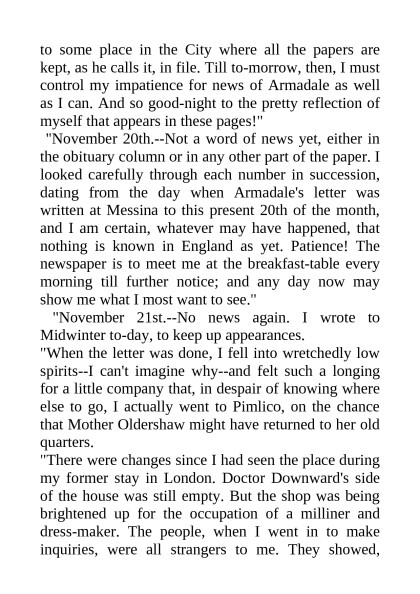 to some place in the City where all the papers are kept, as he calls it, in file. Till to-morrow, then, I must control my impatience for news of Armadale as well as I can. And so good-night to the pretty reflection of myself that appears in these pages!"

"November 20th.--Not a word of news yet, either in the obituary column or in any other part of the paper. I looked carefully through each number in succession, dating from the day when Armadale's letter was written at Messina to this present 20th of the month, and I am certain, whatever may have happened, that nothing is known in England as yet. Patience! The newspaper is to meet me at the breakfast-table every morning till further notice; and any day now may show me what I most want to see."

"November 21st.--No news again. I wrote to Midwinter to-day, to keep up appearances.

"When the letter was done, I fell into wretchedly low spirits--I can't imagine why--and felt such a longing for a little company that, in despair of knowing where else to go, I actually went to Pimlico, on the chance that Mother Oldershaw might have returned to her old quarters.

"There were changes since I had seen the place during my former stay in London. Doctor Downward's side of the house was still empty. But the shop was being brightened up for the occupation of a milliner and dress-maker. The people, when I went in to make inquiries, were all strangers to me. They showed,